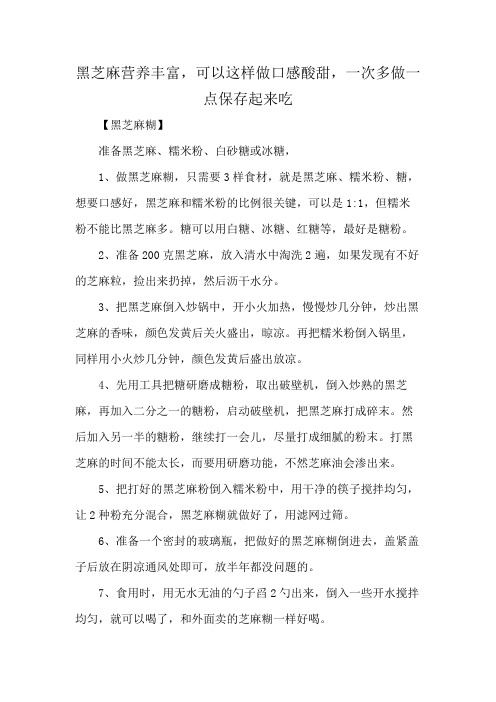 黑芝麻营养丰富，可以这样做口感酸甜，一次多做一点保存起来吃

【黑芝麻糊】

准备黑芝麻、糯米粉、白砂糖或冰糖，

1、做黑芝麻糊，只需要3样食材，就是黑芝麻、糯米粉、糖，想要口感好，黑芝麻和糯米粉的比例很关键，可以是1:1，但糯米粉不能比黑芝麻多。糖可以用白糖、冰糖、红糖等，最好是糖粉。

2、准备200克黑芝麻，放入清水中淘洗2遍，如果发现有不好的芝麻粒，捡出来扔掉，然后沥干水分。

3、把黑芝麻倒入炒锅中，开小火加热，慢慢炒几分钟，炒出黑芝麻的香味，颜色发黄后关火盛出，晾凉。再把糯米粉倒入锅里，同样用小火炒几分钟，颜色发黄后盛出放凉。

4、先用工具把糖研磨成糖粉，取出破壁机，倒入炒熟的黑芝麻，再加入二分之一的糖粉，启动破壁机，把黑芝麻打成碎末。然后加入另一半的糖粉，继续打一会儿，尽量打成细腻的粉末。打黑芝麻的时间不能太长，而要用研磨功能，不然芝麻油会渗出来。

5、把打好的黑芝麻粉倒入糯米粉中，用干净的筷子搅拌均匀，让2种粉充分混合，黑芝麻糊就做好了，用滤网过筛。

6、准备一个密封的玻璃瓶，把做好的黑芝麻糊倒进去，盖紧盖子后放在阴凉通风处即可，放半年都没问题的。

7、食用时，用无水无油的勺子舀2勺出来，倒入一些开水搅拌均匀，就可以喝了，和外面卖的芝麻糊一样好喝。